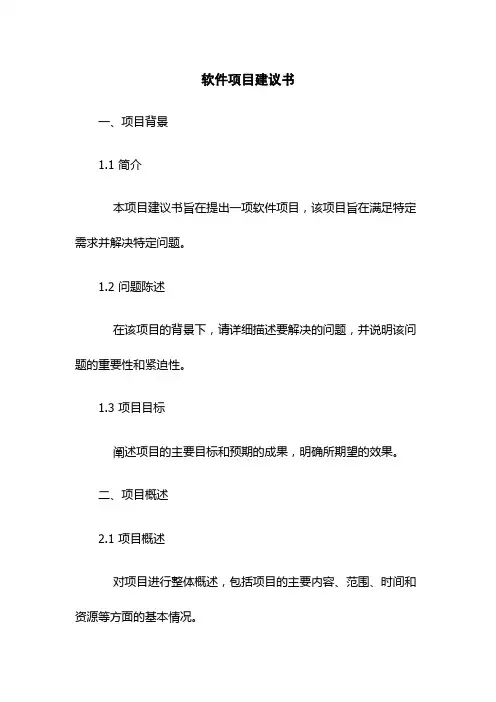 软件项目建议书

一、项目背景

1.1 简介

本项目建议书旨在提出一项软件项目，该项目旨在满足特定需求并解决特定问题。

1.2 问题陈述

在该项目的背景下，请详细描述要解决的问题，并说明该问题的重要性和紧迫性。

1.3 项目目标

阐述项目的主要目标和预期的成果，明确所期望的效果。

二、项目概述

2.1 项目概述

对项目进行整体概述，包括项目的主要内容、范围、时间和资源等方面的基本情况。